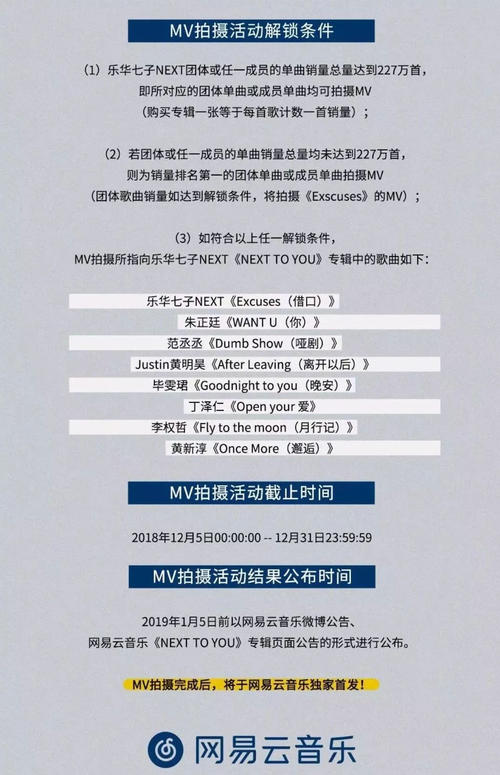 MV拍摄活动解锁条件

（1）乐华七子NEXT团体或任一成员的单曲销量总量达到227万首，即所对应的团体单曲或成员单曲均可拍摄MV（购买专辑一张等于每首歌计数一首销量）；

（2）若团体或任一成员的单曲销量总量均未达到227万首，则为销量排名第一的团体单曲或成员单曲拍摄MV（团体歌曲销量如达到解锁条件，将拍摄《Exscuses》的MV）；

（3）如符合以上任一解锁条件，MV拍摄所指向乐华七子NEXT《NEXT TO YOU》专辑中的歌曲如下：

乐华七子NEXT《Excuses（借口）》
朱正廷《WANT U（你）》
范丞丞《Dumb Show（哑剧）》
Justin黄明昊《After Leaving（离开以后）》
毕雯珺《Goodnight to you（晚安）》
丁泽仁《Open your 爱》
李权哲《Fly to the moon（月行记）》
黄新淳《Once More（邂逅）》

MV拍摄活动截止时间

2018年12月5日00:00:00 -- 12月31日23:59:59

MV拍摄活动结果公布时间

2019年1月5日前以网易云音乐微博公告、网易云音乐《NEXT TO YOU》专辑页面公告的形式进行公布。

MV拍摄完成后，将于网易云音乐独家首发！

网易云音乐